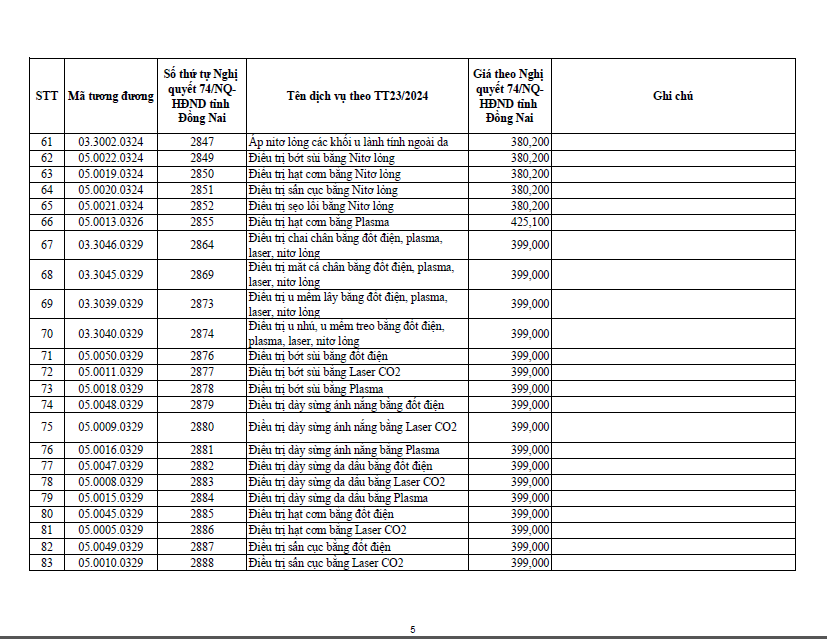 | STT | Mã tương đương | Số thứ tự Nghị quyết 74/NQ-HĐND tỉnh Đồng Nai | Tên dịch vụ theo TT23/2024 | Giá theo Nghị quyết 74/NQ-HĐND tỉnh Đồng Nai | Ghi chú |
|---|---|---|---|---|---|
| 61 | 03.3002.0324 | 2847 | Áp nitơ lỏng các khối u lành tính ngoài da | 380,200 | |
| 62 | 05.0022.0324 | 2849 | Điều trị bớt sùi bằng Nitơ lỏng | 380,200 | |
| 63 | 05.0019.0324 | 2850 | Điều trị hạt cơm bằng Nitơ lỏng | 380,200 | |
| 64 | 05.0020.0324 | 2851 | Điều trị sẩn cục bằng Nitơ lỏng | 380,200 | |
| 65 | 05.0021.0324 | 2852 | Điều trị sẹo lồi bằng Nitơ lỏng | 380,200 | |
| 66 | 05.0013.0326 | 2855 | Điều trị hạt cơm bằng Plasma | 425,100 | |
| 67 | 03.3046.0329 | 2864 | Điều trị chai chân bằng đốt điện, plasma, laser, nitơ lỏng | 399,000 | |
| 68 | 03.3045.0329 | 2869 | Điều trị mắt cá chân bằng đốt điện, plasma, laser, nitơ lỏng | 399,000 | |
| 69 | 03.3039.0329 | 2873 | Điều trị u mềm lây bằng đốt điện, plasma, laser, nitơ lỏng | 399,000 | |
| 70 | 03.3040.0329 | 2874 | Điều trị u nhú, u mềm treo bằng đốt điện, plasma, laser, nitơ lỏng | 399,000 | |
| 71 | 05.0050.0329 | 2876 | Điều trị bớt sùi bằng đốt điện | 399,000 | |
| 72 | 05.0011.0329 | 2877 | Điều trị bớt sùi bằng Laser CO2 | 399,000 | |
| 73 | 05.0018.0329 | 2878 | Điều trị bớt sùi bằng Plasma | 399,000 | |
| 74 | 05.0048.0329 | 2879 | Điều trị dày sừng ánh nắng bằng đốt điện | 399,000 | |
| 75 | 05.0009.0329 | 2880 | Điều trị dày sừng ánh nắng bằng Laser CO2 | 399,000 | |
| 76 | 05.0016.0329 | 2881 | Điều trị dày sừng ánh nắng bằng Plasma | 399,000 | |
| 77 | 05.0047.0329 | 2882 | Điều trị dày sừng da dầu bằng đốt điện | 399,000 | |
| 78 | 05.0008.0329 | 2883 | Điều trị dày sừng da dầu bằng Laser CO2 | 399,000 | |
| 79 | 05.0015.0329 | 2884 | Điều trị dày sừng da dầu bằng Plasma | 399,000 | |
| 80 | 05.0045.0329 | 2885 | Điều trị hạt cơm bằng đốt điện | 399,000 | |
| 81 | 05.0005.0329 | 2886 | Điều trị hạt cơm bằng Laser CO2 | 399,000 | |
| 82 | 05.0049.0329 | 2887 | Điều trị sẩn cục bằng đốt điện | 399,000 | |
| 83 | 05.0010.0329 | 2888 | Điều trị sẩn cục bằng Laser CO2 | 399,000 | |

5